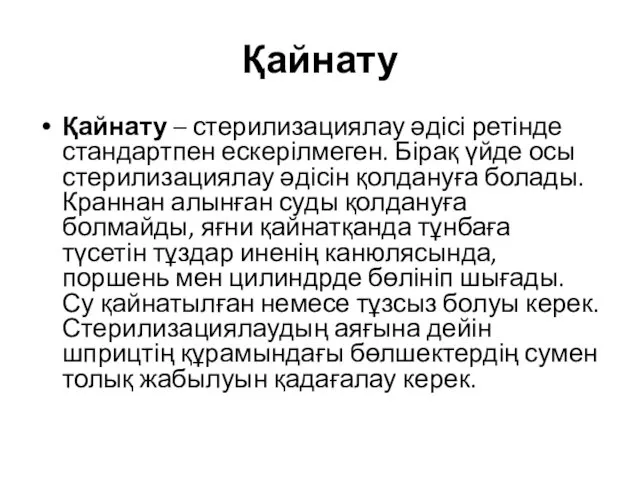 Қайнату

• Қайнату – стерилизациялау әдісі ретінде стандартпен ескерілмеген. Бірақ үйде осы стерилизациялау әдісін қолдануға болады. Краннан алынған суды қолдануға болмайды, яғни қайнатқанда тұнбаға түсетін тұздар иненің канюлясында, поршень мен цилиндрде бөлініп шығады. Су қайнатылған немесе тұзсыз болуы керек. Стерилизациялаудың аяғына дейін шприцтің құрамындағы бөлшектердің сумен толық жабылуын қадағалау керек.